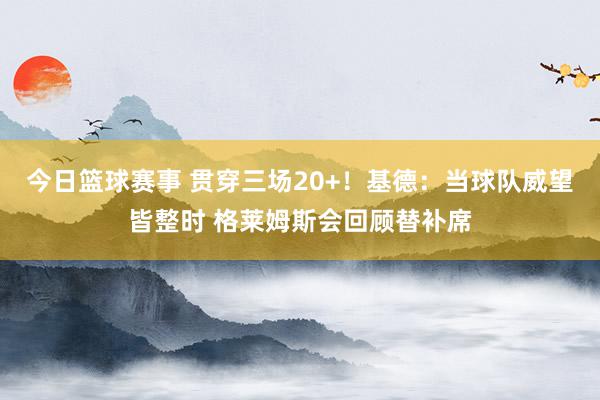 今日篮球赛事 贯穿三场20+！基德：当球队威望皆整时 格莱姆斯会回顾替补席